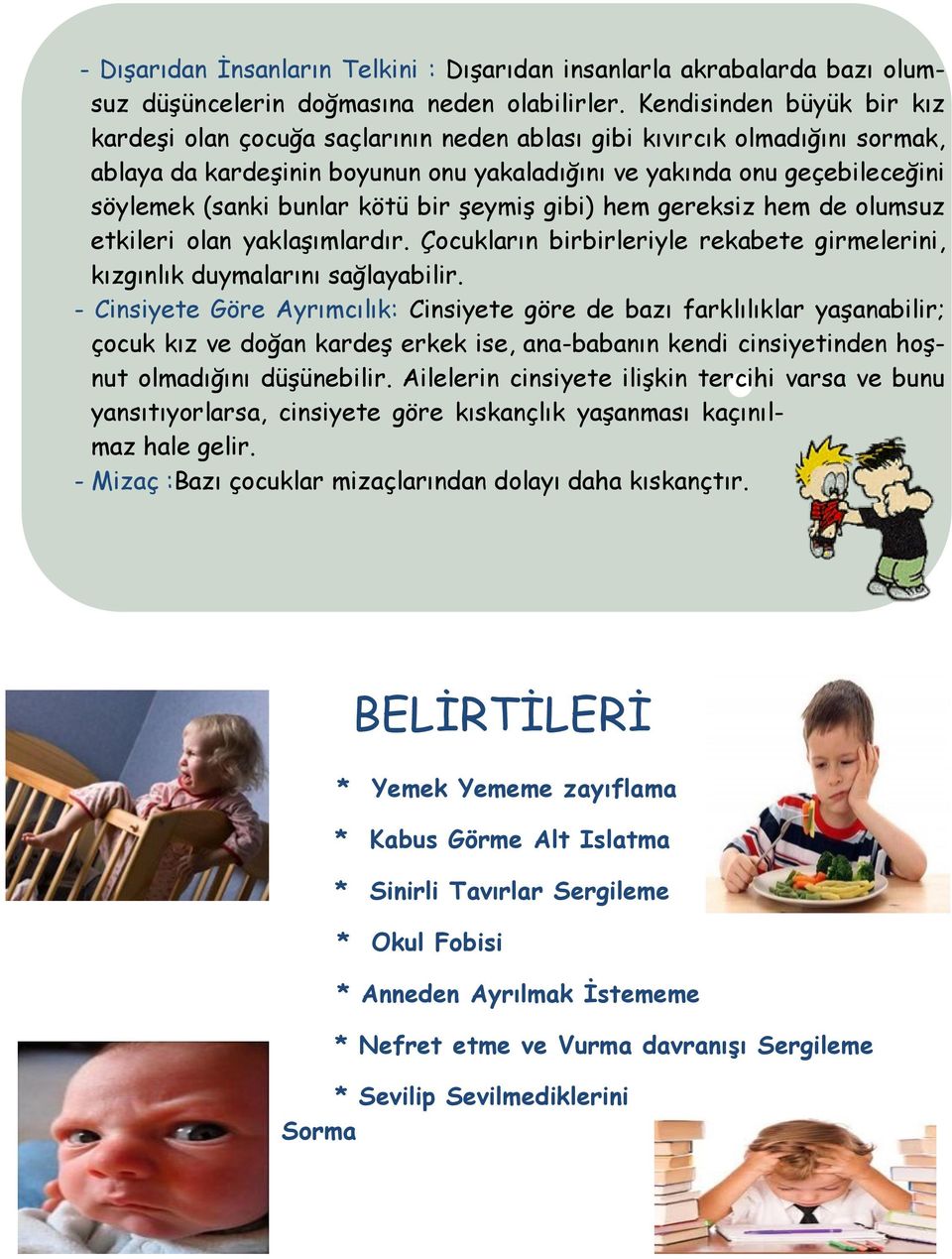 - Dışarıdan İnsanların Telkini : Dışarıdan insanlarla akrabalarda bazı olumsuz düşüncelerin doğmasına neden olabilirler. Kendisinden büyük bir kız kardeşi olan çocuğa saçlarının neden ablası gibi kıvırcık olmadığını sormak, ablaya da kardeşinin boyunun onu yakaladığını ve yakında onu geçebileceğini söylemek (sanki bunlar kötü bir şeymiş gibi) hem gereksiz hem de olumsuz etkileri olan yaklaşımlardır. Çocukların birbirleriyle rekabete girmelerini, kızgınlık duymalarını sağlayabilir.

- Cinsiyete Göre Ayrımcılık: Cinsiyete göre de bazı farklılıklar yaşanabilir; çocuk kız ve doğan kardeş erkek ise, ana-babanın kendi cinsiyetinden hoşnut olmadığını düşünebilir. Ailelerin cinsiyete ilişkin tercihi varsa ve bunu yansıtıyorlarsa, cinsiyete göre kıskançlık yaşanması kaçınılmaz hale gelir.

- Mizaç :Bazı çocuklar mizaçlarından dolayı daha kıskançtır.

BELİRTİLERİ

* Yemek Yememe zayıflama

* Kabus Görme Alt Islatma

* Sinirli Tavırlar Sergileme

* Okul Fobisi

* Anneden Ayrılmak İstememe

* Nefret etme ve Vurma davranışı Sergileme

* Sevilip Sevilmediklerini Sorma